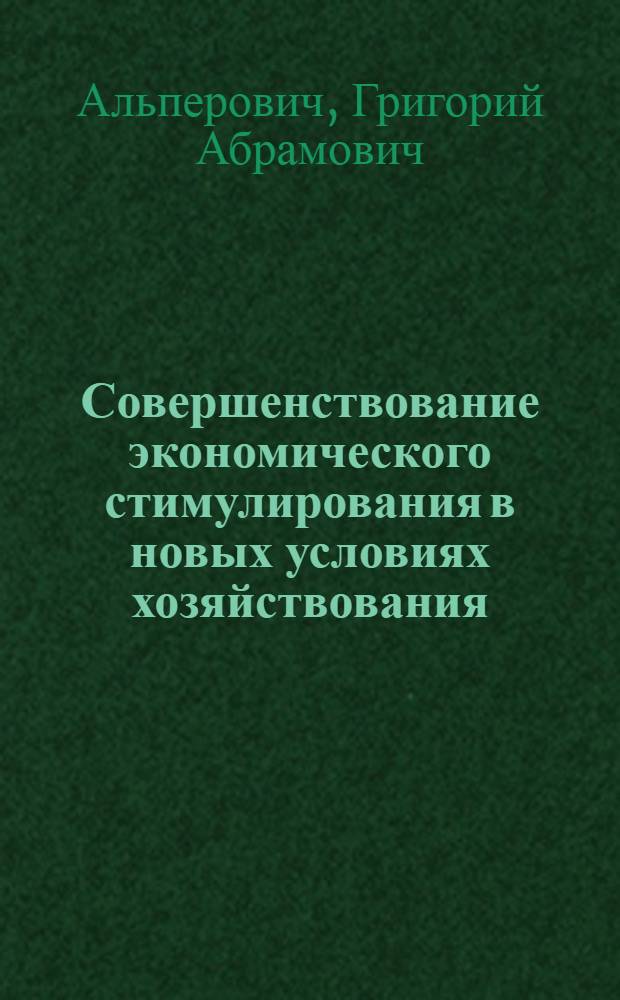 Альперович, Григорий Абрамович

Совершенствование экономического стимулирования в новых условиях хозяйствования